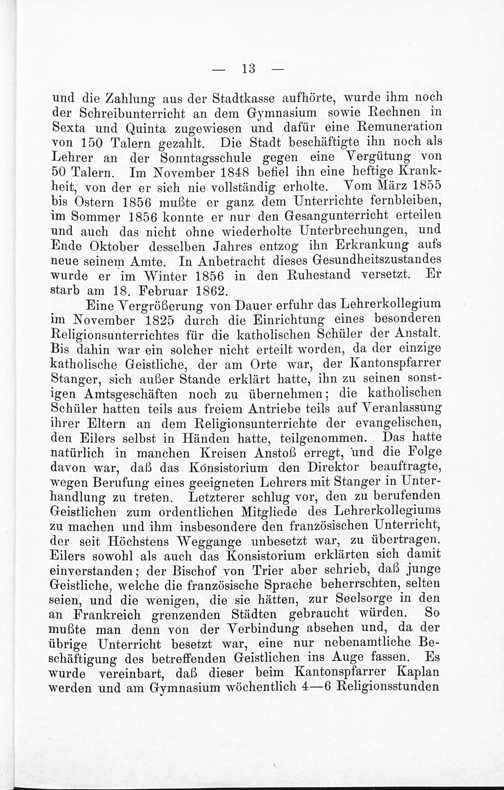 — 13 —

und die Zahlung aus der Stadtkasse aufhörte, wurde ihm noch der Schreibunterricht an dem Gymnasium sowie Rechnen in Sexta und Quinta zugewiesen und dafür eine Remuneration von 150 Talern gezahlt. Die Stadt beschäftigte ihn noch als Lehrer an der Sonntagsschule gegen eine Vergütung von 50 Talern. Im November 1848 befiel ihn eine heftige Krankheit, von der er sich nie vollständig erholte. Vom März 1855 bis Ostern 1856 mußte er ganz dem Unterrichte fernbleiben, im Sommer 1856 konnte er nur den Gesangunterricht erteilen und auch das nicht ohne wiederholte Unterbrechungen, und Ende Oktober desselben Jahres entzog ihn Erkrankung aufs neue seinem Amte. In Anbetracht dieses Gesundheitszustandes wurde er im Winter 1856 in den Ruhestand versetzt. Er starb am 18. Februar 1862.

Eine Vergrößerung von Dauer erfuhr das Lehrerkollegium im November 1825 durch die Einrichtung eines besonderen Religionsunterrichtes für die katholischen Schüler der Anstalt. Bis dahin war ein solcher nicht erteilt worden, da der einzige katholische Geistliche, der am Orte war, der Kantonspfarrer Stanger, sich außer Stande erklärt hatte, ihn zu seinen sonstigen Amtsgeschäften noch zu übernehmen; die katholischen Schüler hatten teils aus freiem Antriebe teils auf Veranlassung ihrer Eltern an dem Religionsunterrichte der evangelischen, den Eilers selbst in Händen hatte, teilgenommen. Das hatte natürlich in manchen Kreisen Anstoß erregt, und die Folge davon war, daß das Konsistorium den Direktor beauftragte, wegen Berufung eines geeigneten Lehrers mit Stanger in Unterhandlung zu treten. Letzterer schlug vor, den zu berufenden Geistlichen zum ordentlichen Mitgliede des Lehrerkollegiums zu machen und ihm insbesondere den französischen Unterricht, der seit Höchstens Weggange unbesetzt war, zu übertragen. Eilers sowohl als auch das Konsistorium erklärten sich damit einverstanden; der Bischof von Trier aber schrieb, daß junge Geistliche, welche die französische Sprache beherrschten, selten seien, und die wenigen, die sie hätten, zur Seelsorge in den an Frankreich grenzenden Städten gebraucht würden. So mußte man denn von der Verbindung absehen und, da der übrige Unterricht besetzt war, eine nur nebenamtliche Beschäftigung des betreffenden Geistlichen ins Auge fassen. Es wurde vereinbart, daß dieser beim Kantonspfarrer Kaplan werden und am Gymnasium wöchentlich 4—6 Religionsstunden